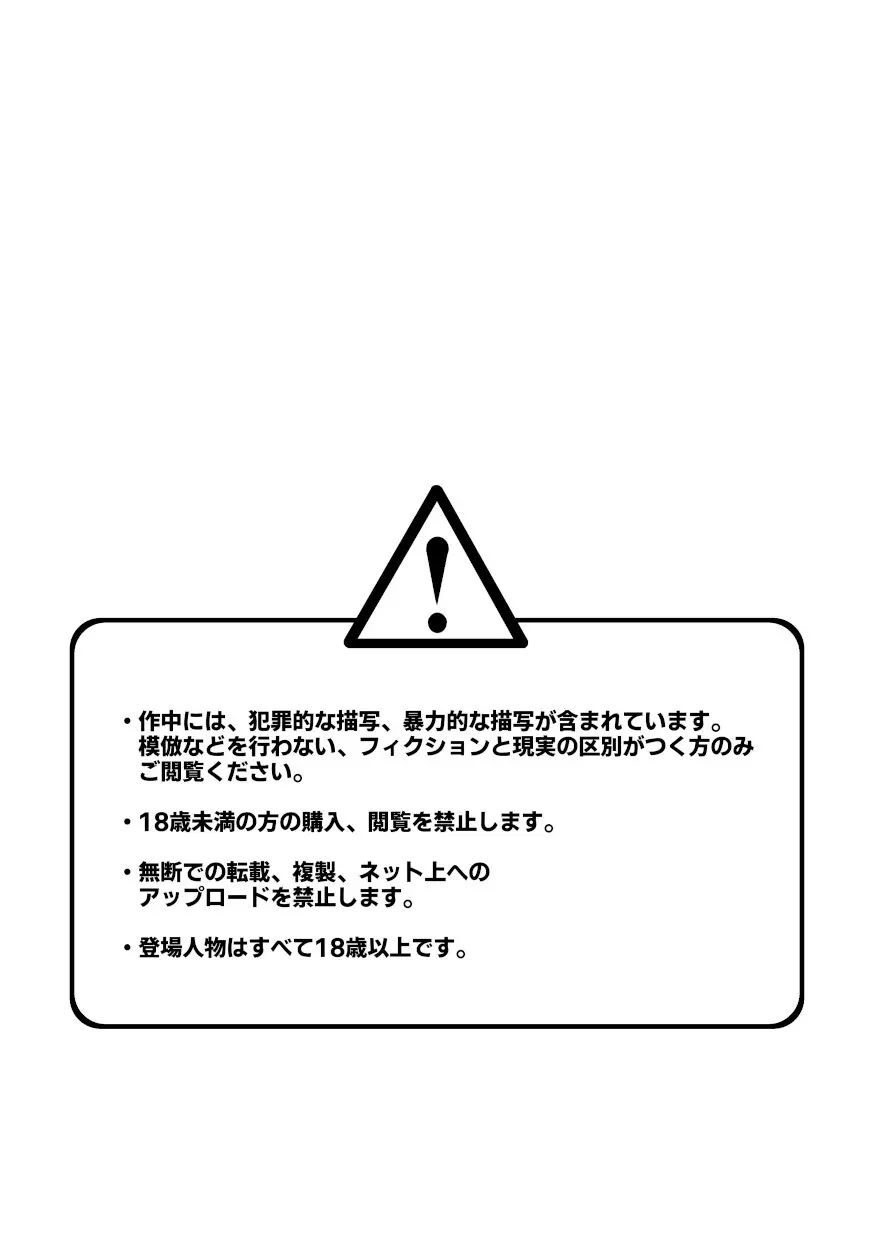 !

・作中には、犯罪的な描写、暴力的な描写が含まれています。模倣などを行わない、フィクションと現実の区別がつく方のみご閲覧ください。

・18歳未満の方の購入、閲覧を禁止します。

・無断での転載、複製、ネット上へのアップロードを禁止します。

・登場人物はすべて18歳以上です。